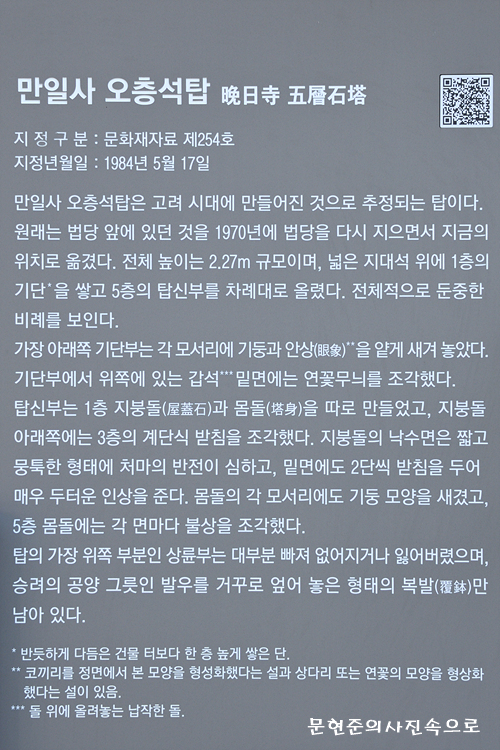 만일사 오층석탑 晩日寺 五層石塔

지 정 구 분 : 문화재자료 제254호
지정년월일 : 1984년 5월 17일

만일사 오층석탑은 고려 시대에 만들어진 것으로 추정되는 탑이다. 원래는 법당 앞에 있던 것을 1970년에 법당을 다시 지으면서 지금의 위치로 옮겼다. 전체 높이는 2.27m 규모이며, 넓은 지대석 위에 1층의 기단*을 쌓고 5층의 탑신부를 차례대로 올렸다. 전체적으로 둔중한 비례를 보인다.
가장 아래쪽 기단부는 각 모서리에 기둥과 안상(眼象)**을 얕게 새겨 놓았다. 기단부에서 위쪽에 있는 갑석*** 밑면에는 연꽃무늬를 조각했다.
탑신부는 1층 지붕돌(屋蓋石)과 몸돌(塔身)을 따로 만들었고, 지붕돌 아래쪽에는 3층의 계단식 받침을 조각했다. 지붕돌의 낙수면은 짧고 뭉툭한 형태에 처마의 반전이 심하고, 밑면에도 2단씩 받침을 두어 매우 두터운 인상을 준다. 몸돌의 각 모서리에도 기둥 모양을 새겼고, 5층 몸돌에는 각 면마다 불상을 조각했다.
탑의 가장 위쪽 부분인 상륜부는 대부분 빠져 없어지거나 잃어버렸으며, 승려의 공양 그릇인 발우를 거꾸로 엎어 놓은 형태의 복발(覆鉢)만 남아 있다.

* 반듯하게 다듬은 건물 터보다 한 층 높게 쌓은 단.
** 코끼리를 정면에서 본 모양을 형성화했다는 설과 상다리 또는 연꽃의 모양을 형상화했다는 설이 있음.
*** 돌 위에 올려놓는 납작한 돌.

문현준의사진속으로